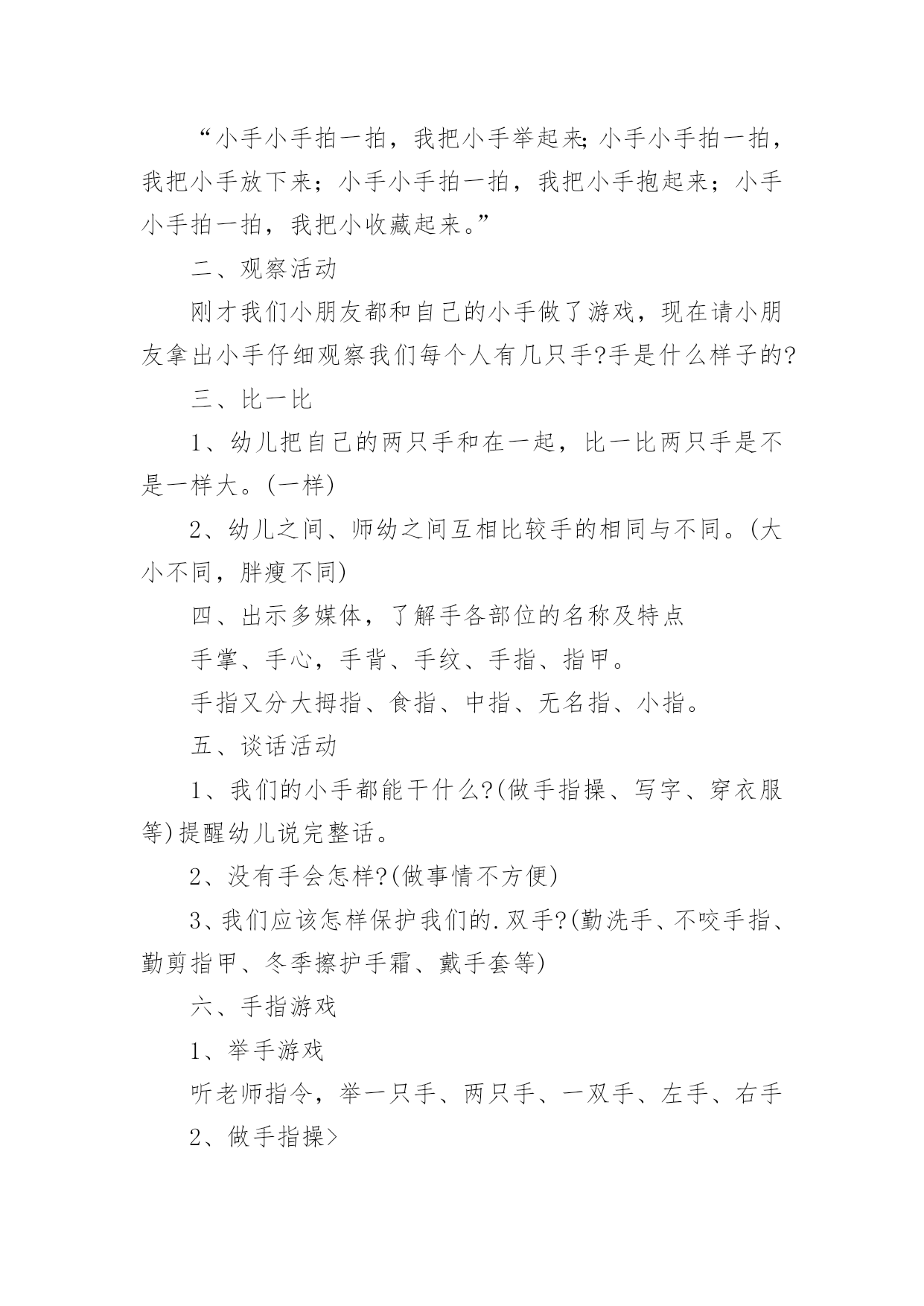 “小手小手拍一拍，我把小手举起来;小手小手拍一拍，我把小手放下来；小手小手拍一拍，我把小手抱起来；小手小手拍一拍，我把小收藏起来。”

二、观察活动

刚才我们小朋友都和自己的小手做了游戏，现在请小朋友拿出小手仔细观察我们每个人有几只手?手是什么样子的?

三、比一比

1、幼儿把自己的两只手和在一起，比一比两只手是不是一样大。(一样)

2、幼儿之间、师幼之间互相比较手的相同与不同。(大小不同，胖瘦不同)

四、出示多媒体，了解手各部位的名称及特点

手掌、手心，手背、手纹、手指、指甲。

手指又分大拇指、食指、中指、无名指、小指。

五、谈话活动

1、我们的小手都能干什么?(做手指操、写字、穿衣服等)提醒幼儿说完整话。

2、没有手会怎样?(做事情不方便)

3、我们应该怎样保护我们的.双手?(勤洗手、不咬手指、勤剪指甲、冬季擦护手霜、戴手套等)

六、手指游戏

1、举手游戏

听老师指令，举一只手、两只手、一双手、左手、右手

2、做手指操>